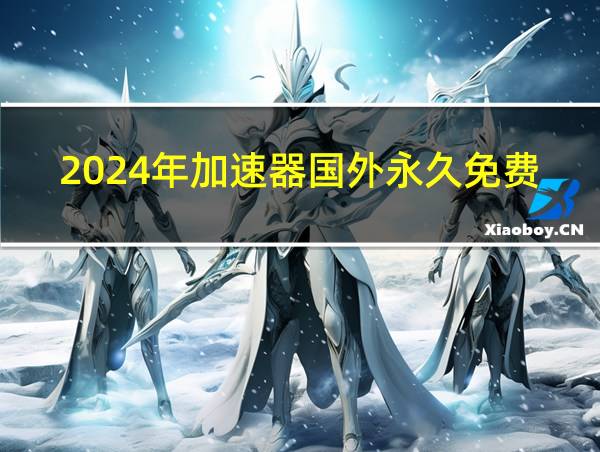 2024年加速器国外永久免费

Xiaoboy.CN